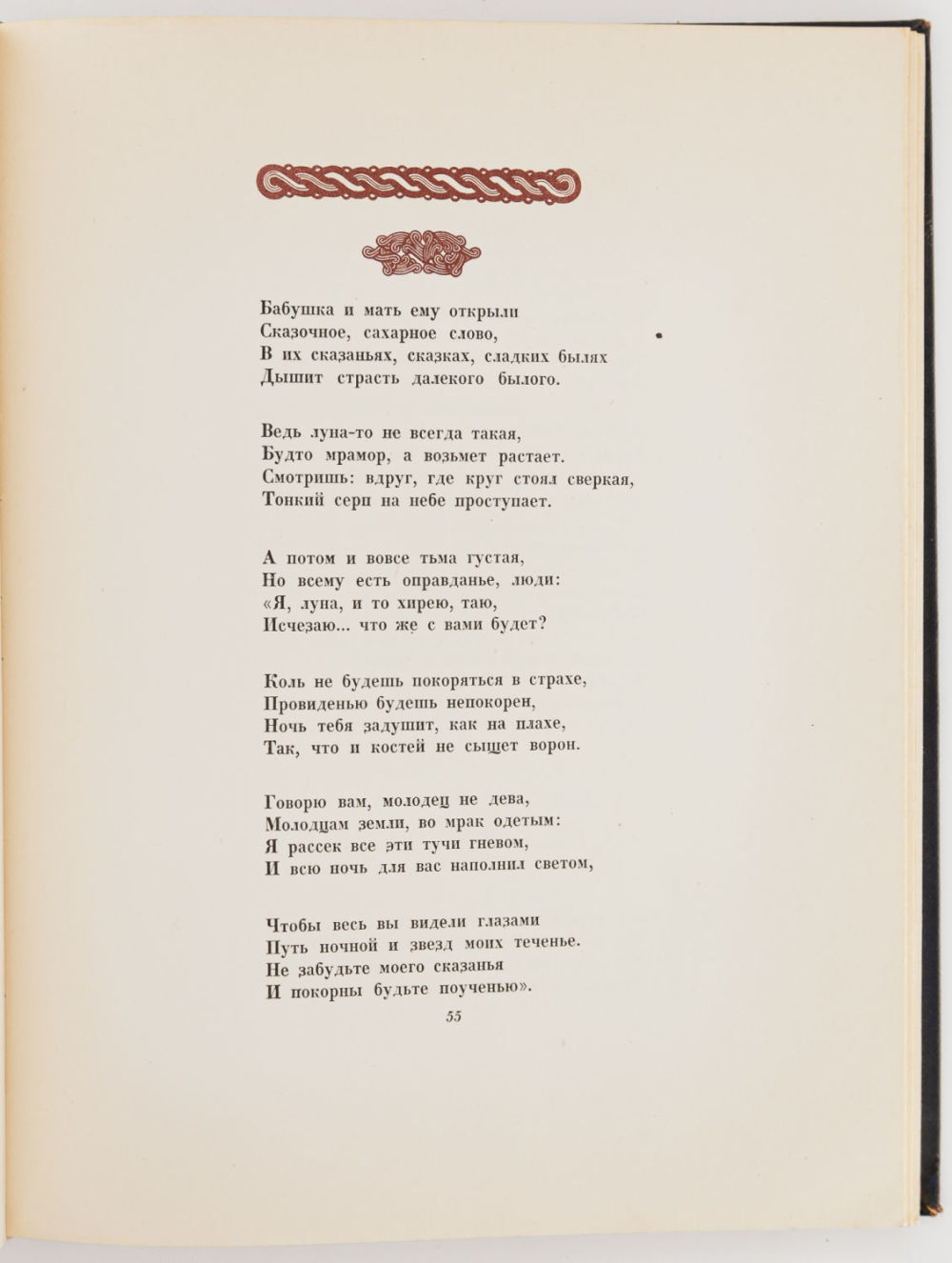 Бабушка и мать ему открыли
Сказочное, сахарное слово,
В их сказаньях, сказках, сладких былях
Дышит страсть далекого былого.

Ведь луна-то не всегда такая,
Будто мрамор, а возьмет растает.
Смотришь: вдруг, где круг стоял сверкая,
Тонкий серп на небе проступает.

А потом и вовсе тьма густая,
Но всему есть оправданье, люди:
«Я, луна, и то хирею, таю,
Исчезаю... что же с вами будет?

Коль не будешь покоряться в страхе,
Провиденью будешь непокорен,
Ночь тебя задушит, как на плахе,
Так, что и костей не сыщет ворон.

Говорю вам, молодец не дева,
Молодцам земли, во мрак одетым:
Я рассек все эти тучи гневом,
И всю ночь для вас наполнил светом,

Чтобы весь вы видели глазами
Путь ночной и звезд моих теченье.
Не забудьте моего сказанья
И покорны будьте поученью».

55